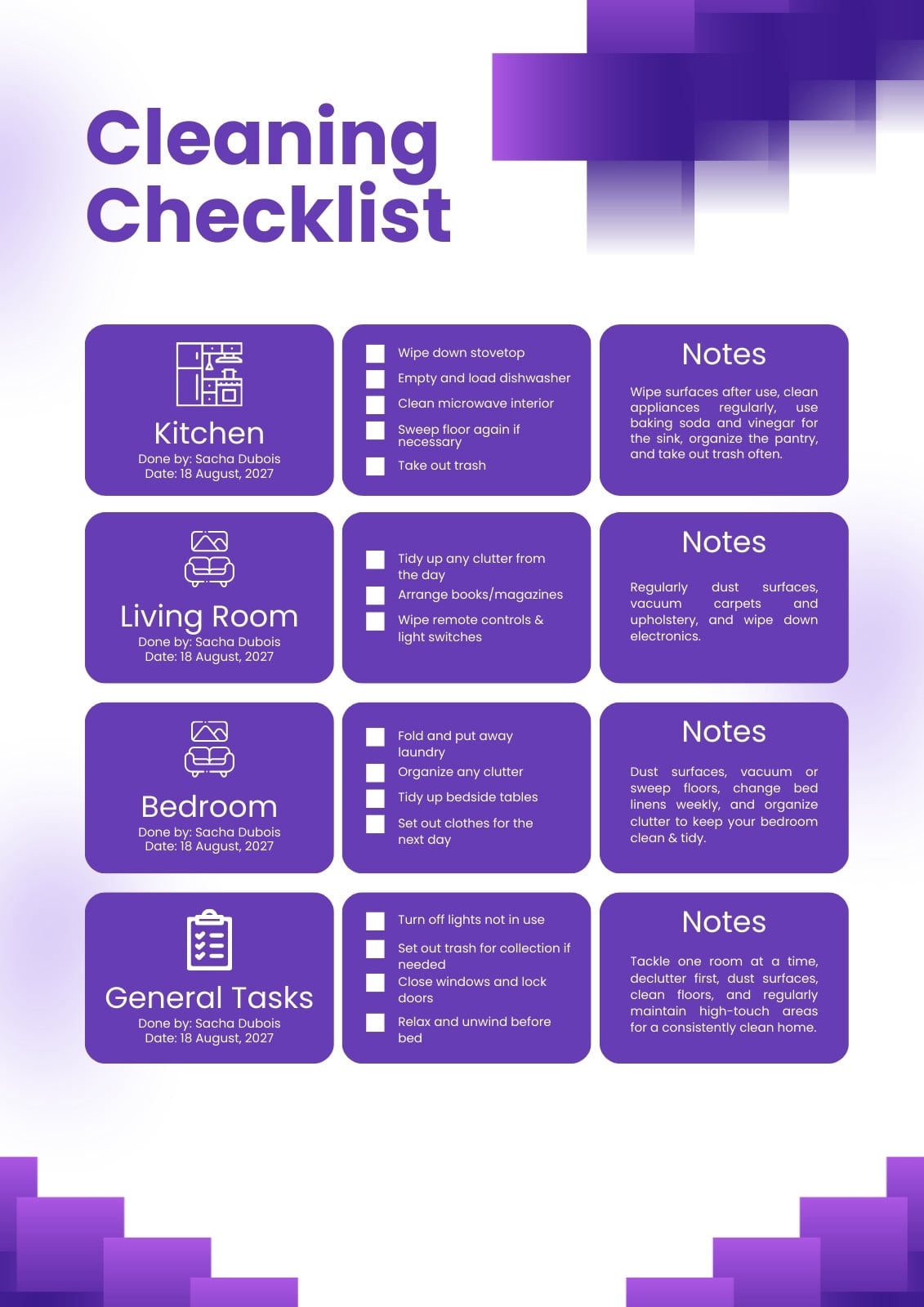 Cleaning Checklist

Kitchen
Done by: Sacha Dubois
Date: 18 August, 2027

Wipe down stovetop
Empty and load dishwasher
Clean microwave interior
Sweep floor again if necessary
Take out trash

Notes
Wipe surfaces after use, clean appliances regularly, use baking soda and vinegar for the sink, organize the pantry, and take out trash often.

Living Room
Done by: Sacha Dubois
Date: 18 August, 2027

Tidy up any clutter from the day
Arrange books/magazines
Wipe remote controls & light switches

Notes
Regularly dust surfaces, vacuum carpets and upholstery, and wipe down electronics.

Bedroom
Done by: Sacha Dubois
Date: 18 August, 2027

Fold and put away laundry
Organize any clutter
Tidy up bedside tables
Set out clothes for the next day

Notes
Dust surfaces, vacuum or sweep floors, change bed linens weekly, and organize clutter to keep your bedroom clean & tidy.

General Tasks
Done by: Sacha Dubois
Date: 18 August, 2027

Turn off lights not in use
Set out trash for collection if needed
Close windows and lock doors
Relax and unwind before bed

Notes
Tackle one room at a time, declutter first, dust surfaces, clean floors, and regularly maintain high-touch areas for a consistently clean home.